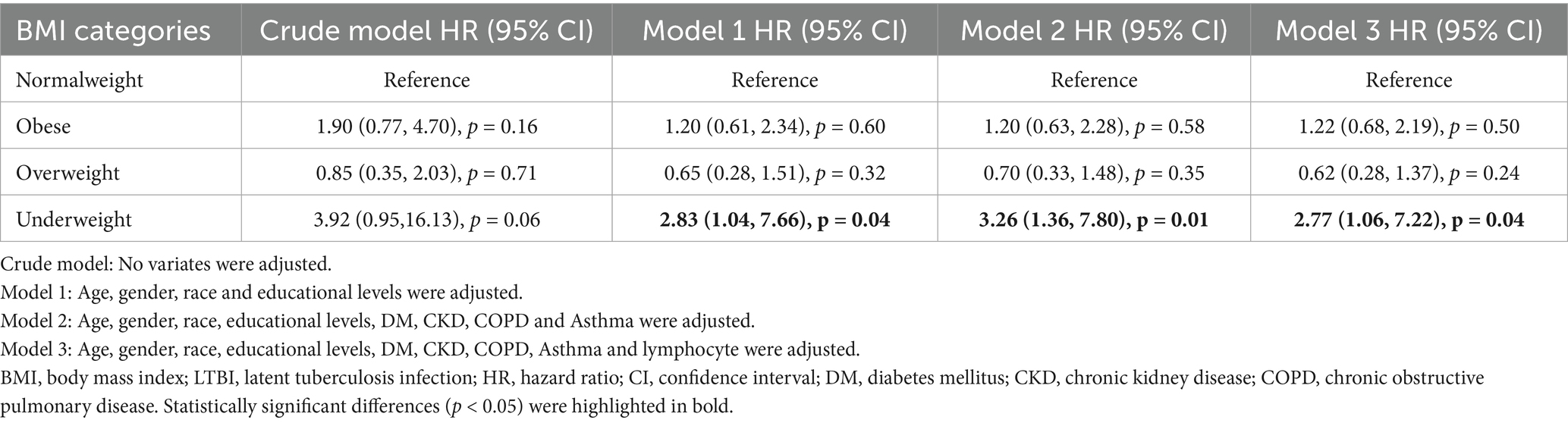 | BMI categories | Crude model HR (95% CI) | Model 1 HR (95% CI) | Model 2 HR (95% CI) | Model 3 HR (95% CI) |
|---|---|---|---|---|
| Normalweight | Reference | Reference | Reference | Reference |
| Obese | 1.90 (0.77, 4.70), $p$ = 0.16 | 1.20 (0.61, 2.34), $p$ = 0.60 | 1.20 (0.63, 2.28), $p$ = 0.58 | 1.22 (0.68, 2.19), $p$ = 0.50 |
| Overweight | 0.85 (0.35, 2.03), $p$ = 0.71 | 0.65 (0.28, 1.51), $p$ = 0.32 | 0.70 (0.33, 1.48), $p$ = 0.35 | 0.62 (0.28, 1.37), $p$ = 0.24 |
| Underweight | 3.92 (0.95,16.13), $p$ = 0.06 | **2.83 (1.04, 7.66), p = 0.04** | **3.26 (1.36, 7.80), p = 0.01** | **2.77 (1.06, 7.22), p = 0.04** |

Crude model: No variates were adjusted.
Model 1: Age, gender, race and educational levels were adjusted.
Model 2: Age, gender, race, educational levels, DM, CKD, COPD and Asthma were adjusted.
Model 3: Age, gender, race, educational levels, DM, CKD, COPD, Asthma and lymphocyte were adjusted.
BMI, body mass index; LTBI, latent tuberculosis infection; HR, hazard ratio; CI, confidence interval; DM, diabetes mellitus; CKD, chronic kidney disease; COPD, chronic obstructive pulmonary disease. Statistically significant differences ($p$ < 0.05) were highlighted in bold.